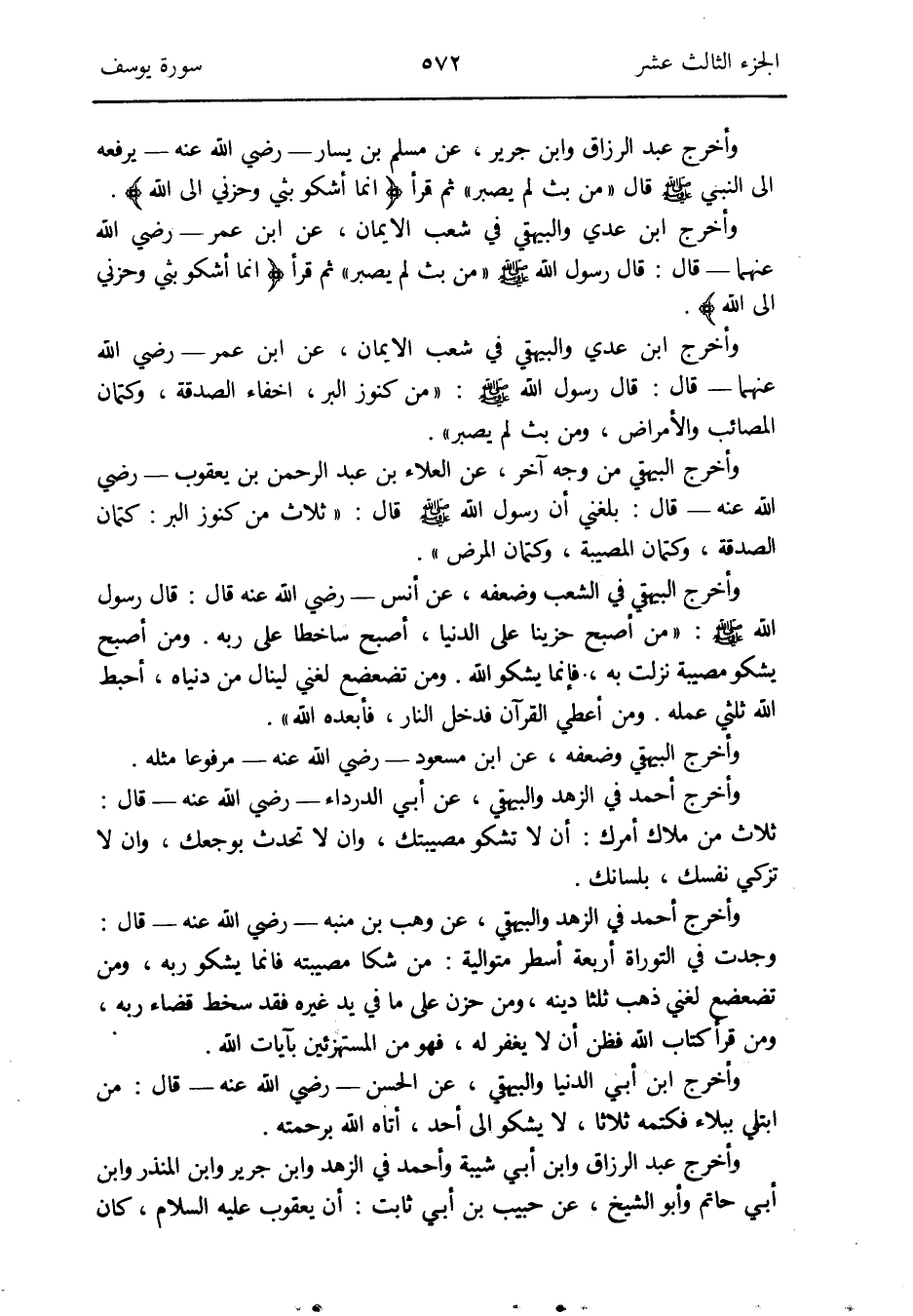 الجزء الثالث عشر ٥٧٢ سورة يوسف

وأخرج عبد الرزاق وابن جرير ، عن مسلم بن يسار — رضي الله عنه — يرفعه الى النبي ﷺ قال «من بث لم يصبر» ثم قرأ ﴿ انما أشكو بثي وحزني الى الله ﴾ .

وأخرج ابن عدي والبيهقي في شعب الايمان ، عن ابن عمر — رضي الله عنهما — قال : قال رسول الله ﷺ «من بث لم يصبر» ثم قرأ ﴿ انما أشكو بثي وحزني الى الله ﴾ .

وأخرج ابن عدي والبيهقي في شعب الايمان ، عن ابن عمر — رضي الله عنهما — قال : قال رسول الله ﷺ : «من كنوز البر ، اخفاء الصدقة ، وكتمان المصائب والأمراض ، ومن بث لم يصبر» .

وأخرج البيهقي من وجه آخر ، عن العلاء بن عبد الرحمن بن يعقوب — رضي الله عنه — قال : بلغني أن رسول الله ﷺ قال : « ثلاث من كنوز البر : كتمان الصدقة ، وكتمان المصيبة ، وكتمان المرض » .

وأخرج البيهقي في الشعب وضعفه ، عن أنس — رضي الله عنه قال : قال رسول الله ﷺ : «من أصبح حزينا على الدنيا ، أصبح ساخطا على ربه . ومن أصبح يشكو مصيبة نزلت به ، فإنما يشكو الله . ومن تضعضع لغني لينال من دنياه ، أحبط الله ثلثي عمله . ومن أعطي القرآن فدخل النار ، فأبعده الله» .

وأخرج البيهقي وضعفه ، عن ابن مسعود — رضي الله عنه — مرفوعا مثله .

وأخرج أحمد في الزهد والبيهقي ، عن أبي الدرداء — رضي الله عنه — قال : ثلاث من ملاك أمرك : أن لا تشكو مصيبتك ، وان لا تحدث بوجعك ، وان لا تزكي نفسك ، بلسانك .

وأخرج أحمد في الزهد والبيهقي ، عن وهب بن منبه — رضي الله عنه — قال : وجدت في التوراة أربعة أسطر متوالية : من شكا مصيبته فانما يشكو ربه ، ومن تضعضع لغني ذهب ثلثا دينه ، ومن حزن على ما في يد غيره فقد سخط قضاء ربه ، ومن قرأ كتاب الله فظن أن لا يغفر له ، فهو من المستهزئين بآيات الله .

وأخرج ابن أبي الدنيا والبيهقي ، عن الحسن — رضي الله عنه — قال : من ابتلي ببلاء فكتمه ثلاثا ، لا يشكو الى أحد ، أتاه الله برحمته .

وأخرج عبد الرزاق وابن أبي شيبة وأحمد في الزهد وابن جرير وابن المنذر وابن أبي حاتم وأبو الشيخ ، عن حبيب بن أبي ثابت : أن يعقوب عليه السلام ، كان